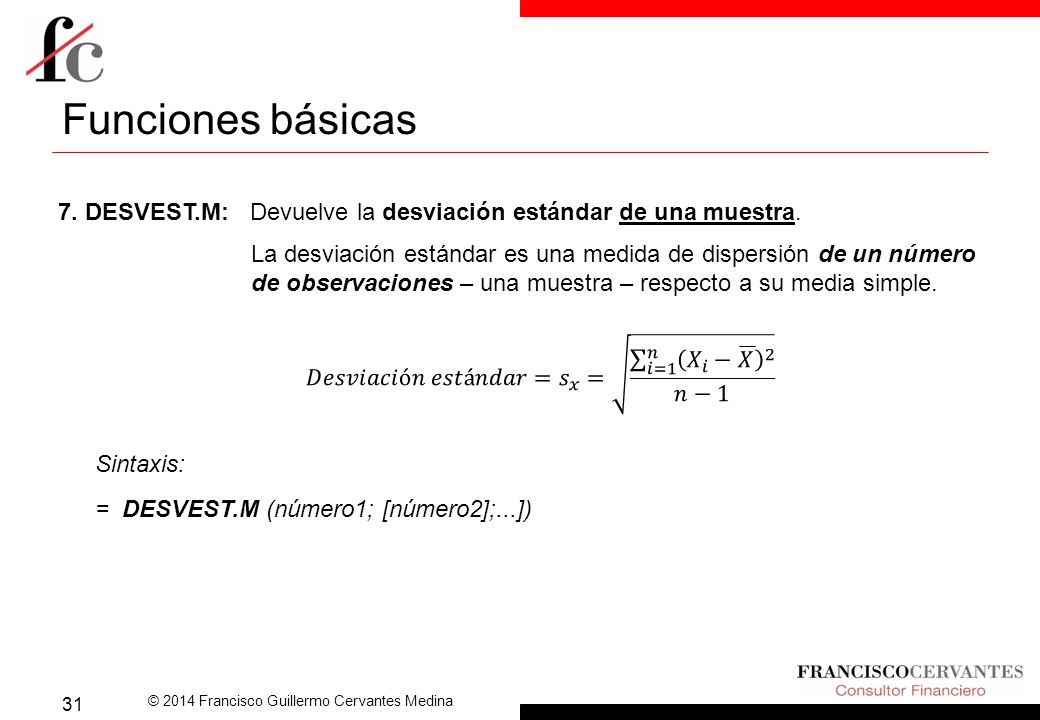 fc

Funciones básicas

7. DESVEST.M: Devuelve la desviación estándar de una muestra.

La desviación estándar es una medida de dispersión de un número de observaciones – una muestra – respecto a su media simple.

$Desviación\ estándar = s_x = \sqrt{\frac{\sum_{i=1}^{n}(X_i - \overline{X})^2}{n-1}}$

Sintaxis:

= DESVEST.M (número1; [número2];...])

31

© 2014 Francisco Guillermo Cervantes Medina

FRANCISCOCERVANTES
Consultor Financiero